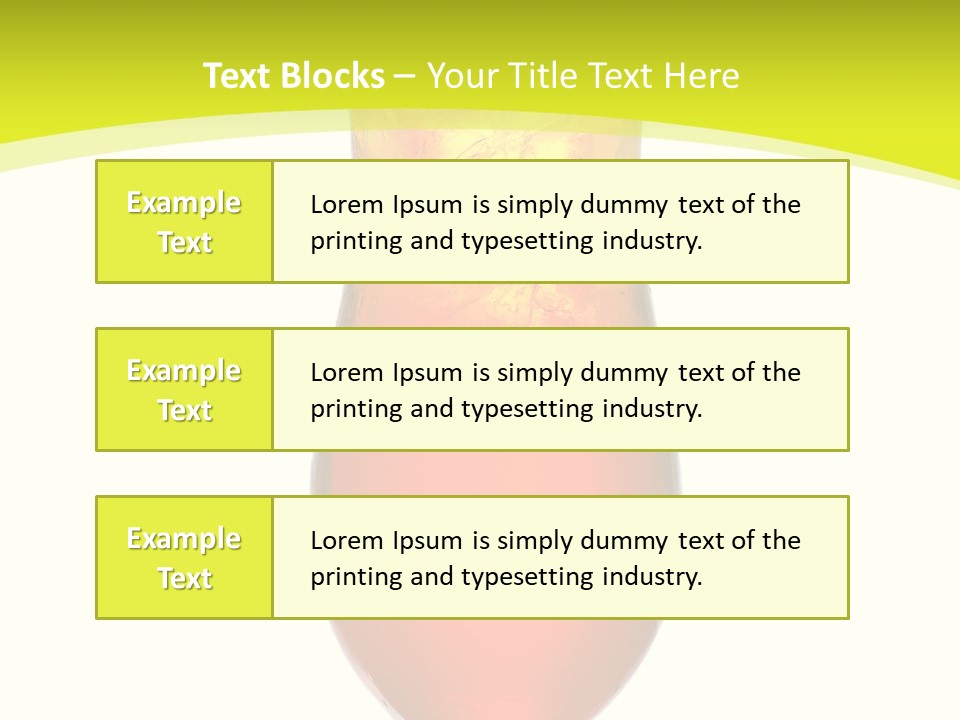 Text Blocks – Your Title Text Here

Example Text

Lorem Ipsum is simply dummy text of the printing and typesetting industry.

Example Text

Lorem Ipsum is simply dummy text of the printing and typesetting industry.

Example Text

Lorem Ipsum is simply dummy text of the printing and typesetting industry.